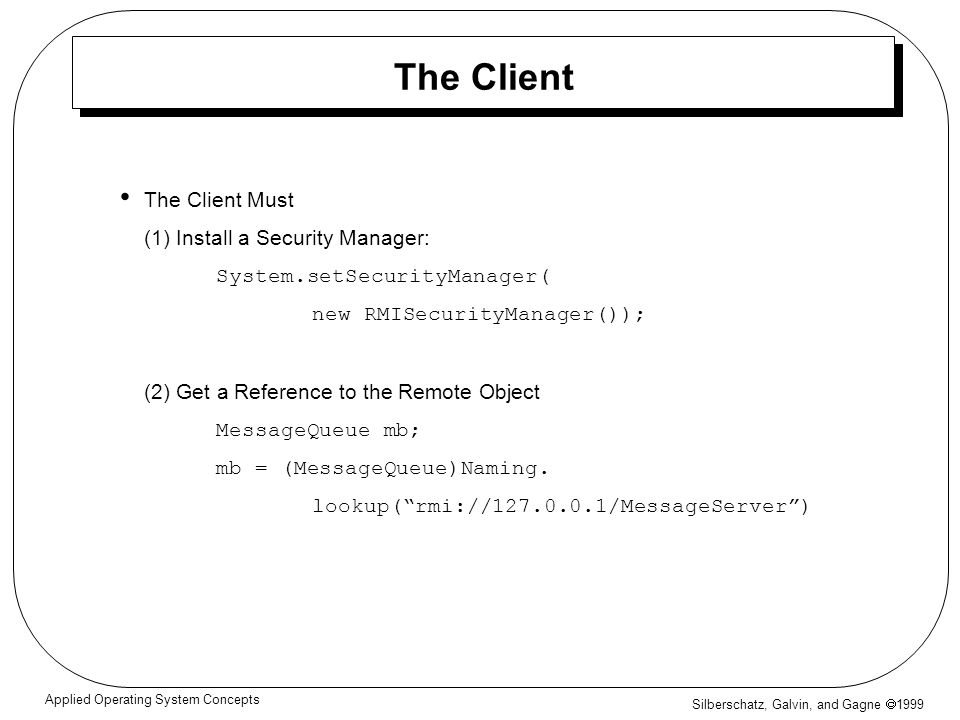 The Client

• The Client Must

(1) Install a Security Manager:

System.setSecurityManager(
new RMISecurityManager());

(2) Get a Reference to the Remote Object

MessageQueue mb;

mb = (MessageQueue)Naming.
lookup(“rmi://127.0.0.1/MessageServer”)

Applied Operating System Concepts

Silberschatz, Galvin, and Gagne ©1999